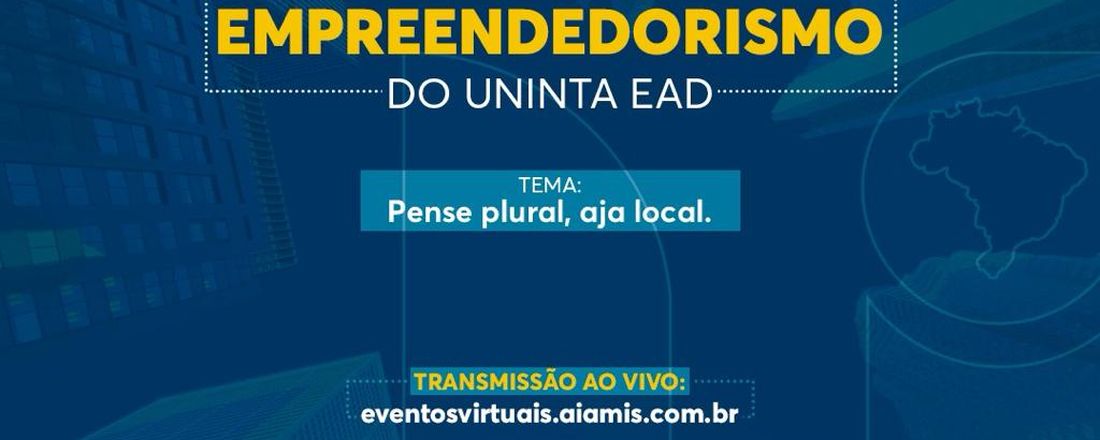 EMPREENDEDORISMO
DO UNINTA EAD

TEMA:
Pense plural, aja local.

TRANSMISSÃO AO VIVO:
eventosvirtuais.aiamis.com.br